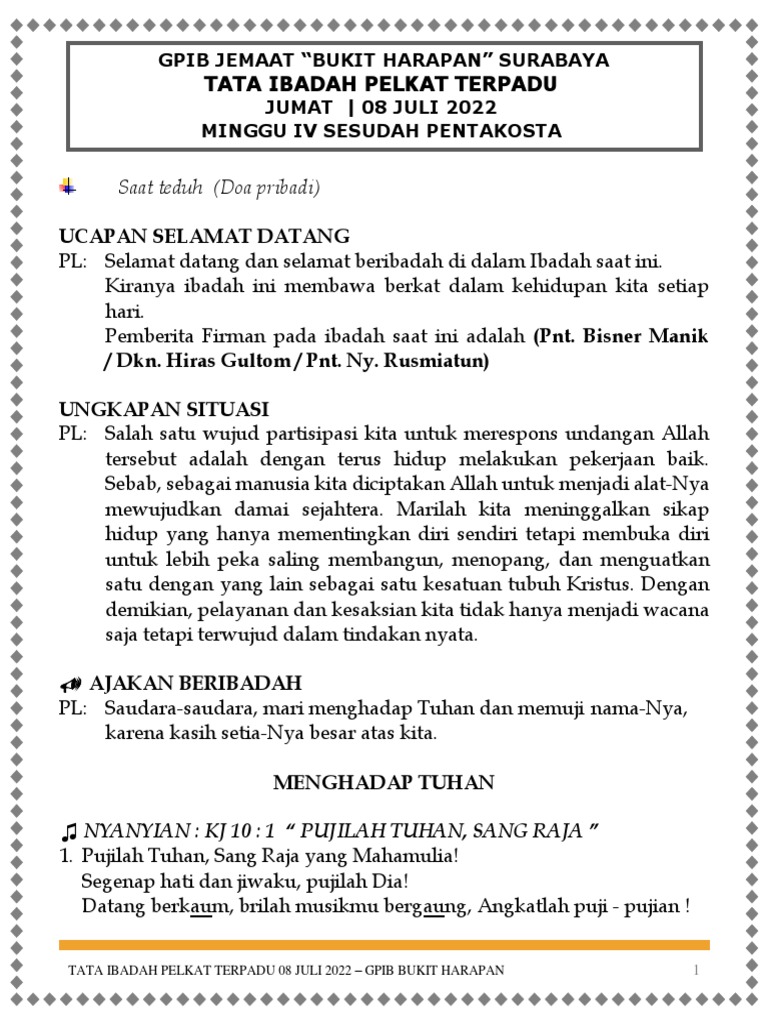 GPIB JEMAAT “BUKIT HARAPAN” SURABAYA
TATA IBADAH PELKAT TERPADU
JUMAT | 08 JULI 2022
MINGGU IV SESUDAH PENTAKOSTA

Saat teduh (Doa pribadi)

UCAPAN SELAMAT DATANG
PL: Selamat datang dan selamat beribadah di dalam Ibadah saat ini. Kiranya ibadah ini membawa berkat dalam kehidupan kita setiap hari.
Pemberita Firman pada ibadah saat ini adalah (Pnt. Bisner Manik / Dkn. Hiras Gultom / Pnt. Ny. Rusmiatun)

UNGKAPAN SITUASI
PL: Salah satu wujud partisipasi kita untuk merespons undangan Allah tersebut adalah dengan terus hidup melakukan pekerjaan baik. Sebab, sebagai manusia kita diciptakan Allah untuk menjadi alat-Nya mewujudkan damai sejahtera. Marilah kita meninggalkan sikap hidup yang hanya mementingkan diri sendiri tetapi membuka diri untuk lebih peka saling membangun, menopang, dan menguatkan satu dengan yang lain sebagai satu kesatuan tubuh Kristus. Dengan demikian, pelayanan dan kesaksian kita tidak hanya menjadi wacana saja tetapi terwujud dalam tindakan nyata.

AJAKAN BERIBADAH
PL: Saudara-saudara, mari menghadap Tuhan dan memuji nama-Nya, karena kasih setia-Nya besar atas kita.

MENGHADAP TUHAN

♫ NYANYIAN : KJ 10 : 1 “ PUJILAH TUHAN, SANG RAJA ”
1. Pujilah Tuhan, Sang Raja yang Mahamulia!
Segenap hati dan jiwaku, pujilah Dia!
Datang berkaum, brilah musikmu bergaung, Angkatlah puji - pujian !

TATA IBADAH PELKAT TERPADU 08 JULI 2022 – GPIB BUKIT HARAPAN 1